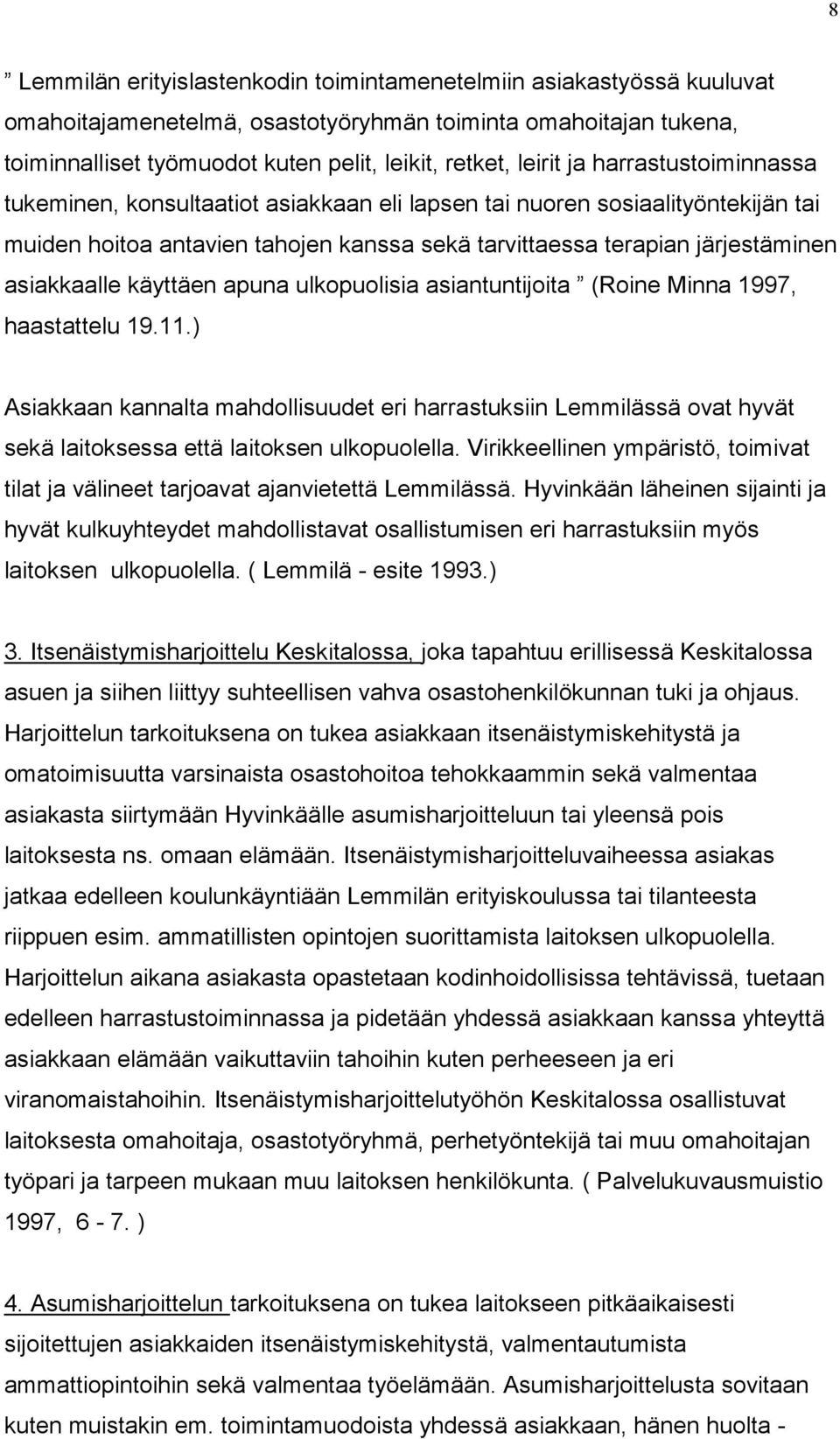 8

” Lemmilän erityislastenkodin toimintamenetelmiin asiakastyössä kuuluvat omahoitajamenetelmä, osastotyöryhmän toiminta omahoitajan tukena, toiminnalliset työmuodot kuten pelit, leikit, retket, leirit ja harrastustoiminnassa tukeminen, konsultaatiot asiakkaan eli lapsen tai nuoren sosiaalityöntekijän tai muiden hoitoa antavien tahojen kanssa sekä tarvittaessa terapian järjestäminen asiakkaalle käyttäen apuna ulkopuolisia asiantuntijoita ” (Roine Minna 1997, haastattelu 19.11.)

Asiakkaan kannalta mahdollisuudet eri harrastuksiin Lemmilässä ovat hyvät sekä laitoksessa että laitoksen ulkopuolella. Virikkeellinen ympäristö, toimivat tilat ja välineet tarjoavat ajanvietettä Lemmilässä. Hyvinkään läheinen sijainti ja hyvät kulkuyhteydet mahdollistavat osallistumisen eri harrastuksiin myös laitoksen ulkopuolella. ( Lemmilä - esite 1993.)

3. Itsenäistymisharjoittelu Keskitalossa, joka tapahtuu erillisessä Keskitalossa asuen ja siihen liittyy suhteellisen vahva osastohenkilökunnan tuki ja ohjaus. Harjoittelun tarkoituksena on tukea asiakkaan itsenäistymiskehitystä ja omatoimisuutta varsinaista osastohoitoa tehokkaammin sekä valmentaa asiakasta siirtymään Hyvinkäälle asumisharjoitteluun tai yleensä pois laitoksesta ns. omaan elämään. Itsenäistymisharjoitteluvaiheessa asiakas jatkaa edelleen koulunkäyntiään Lemmilän erityiskoulussa tai tilanteesta riippuen esim. ammatillisten opintojen suorittamista laitoksen ulkopuolella. Harjoittelun aikana asiakasta opastetaan kodinhoidollisissa tehtävissä, tuetaan edelleen harrastustoiminnassa ja pidetään yhdessä asiakkaan kanssa yhteyttä asiakkaan elämään vaikuttaviin tahoihin kuten perheeseen ja eri viranomaistahoihin. Itsenäistymisharjoittelutyöhön Keskitalossa osallistuvat laitoksesta omahoitaja, osastotyöryhmä, perhetyöntekijä tai muu omahoitajan työpari ja tarpeen mukaan muu laitoksen henkilökunta. ( Palvelukuvausmuistio 1997, 6 - 7. )

4. Asumisharjoittelun tarkoituksena on tukea laitokseen pitkäaikaisesti sijoitettujen asiakkaiden itsenäistymiskehitystä, valmentautumista ammattiopintoihin sekä valmentaa työelämään. Asumisharjoittelusta sovitaan kuten muistakin em. toimintamuodoista yhdessä asiakkaan, hänen huolta -